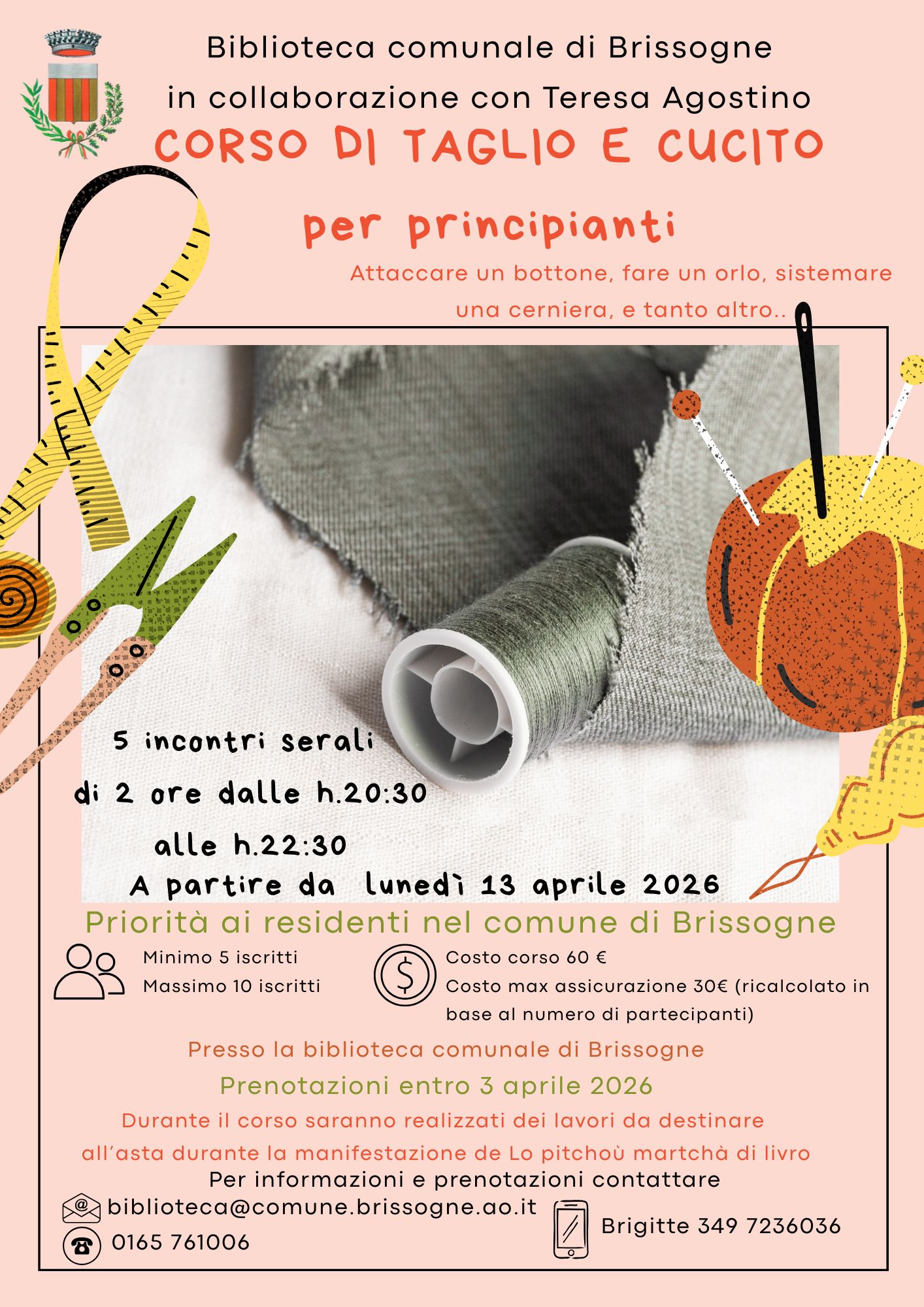 Biblioteca comunale di Brissogne

in collaborazione con Teresa Agostino

CORSO DI TAGLIO E CUCITO

per principianti

Attaccare un bottone, fare un orlo, sistemare una cerniera, e tanto altro..

5 incontri serali
di 2 ore dalle h.20:30
alle h.22:30
A partire da lunedì 13 aprile 2026

Priorità ai residenti nel comune di Brissogne

Minimo 5 iscritti
Massimo 10 iscritti

Costo corso 60 €
Costo max assicurazione 30€ (ricalcolato in base al numero di partecipanti)

Presso la biblioteca comunale di Brissogne

Prenotazioni entro 3 aprile 2026

Durante il corso saranno realizzati dei lavori da destinare all'asta durante la manifestazione de Lo pitchoù martchà di livro

Per informazioni e prenotazioni contattare

biblioteca@comune.brissogne.ao.it
0165 761006

Brigitte 349 7236036